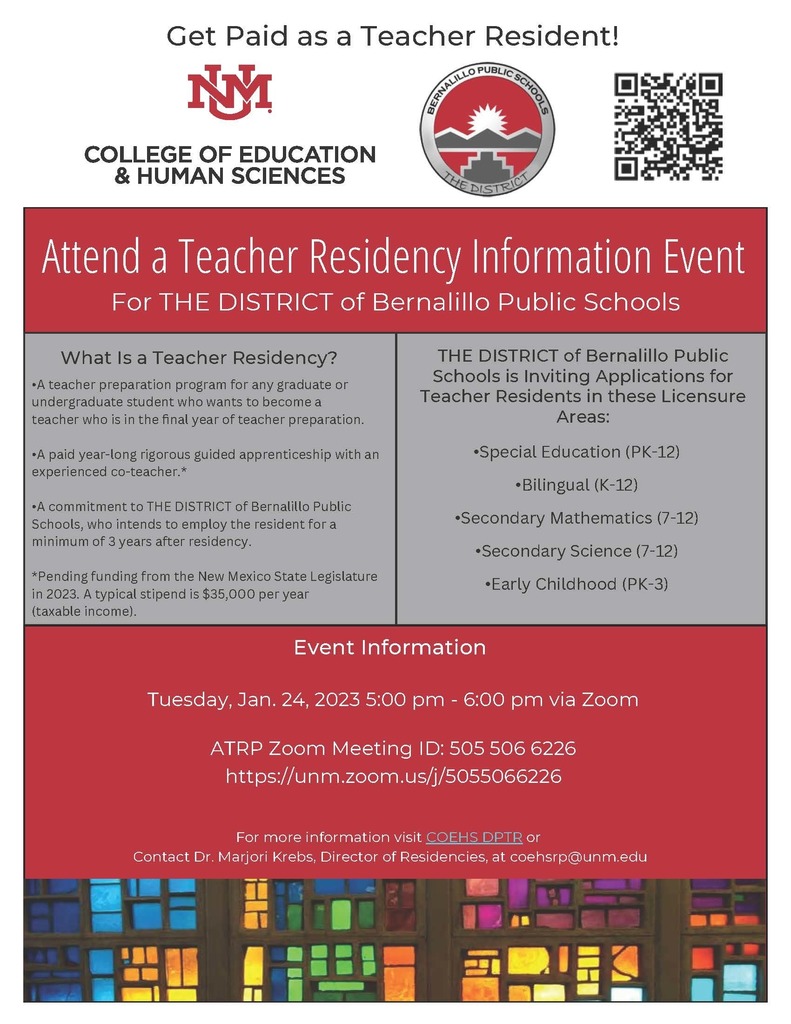 Get Paid as a Teacher Resident!

NM
COLLEGE OF EDUCATION & HUMAN SCIENCES

BERNALILLO PUBLIC SCHOOLS
THE DISTRICT

Attend a Teacher Residency Information Event
For THE DISTRICT of Bernalillo Public Schools

What Is a Teacher Residency?

•A teacher preparation program for any graduate or undergraduate student who wants to become a teacher who is in the final year of teacher preparation.

•A paid year-long rigorous guided apprenticeship with an experienced co-teacher.*

•A commitment to THE DISTRICT of Bernalillo Public Schools, who intends to employ the resident for a minimum of 3 years after residency.

*Pending funding from the New Mexico State Legislature in 2023. A typical stipend is $35,000 per year (taxable income).

THE DISTRICT of Bernalillo Public Schools is Inviting Applications for Teacher Residents in these Licensure Areas:

•Special Education (PK-12)

•Bilingual (K-12)

•Secondary Mathematics (7-12)

•Secondary Science (7-12)

•Early Childhood (PK-3)

Event Information

Tuesday, Jan. 24, 2023 5:00 pm - 6:00 pm via Zoom

ATRP Zoom Meeting ID: 505 506 6226
https://unm.zoom.us/j/5055066226

For more information visit COEHS DPTR or
Contact Dr. Marjori Krebs, Director of Residencies, at coehsrp@unm.edu